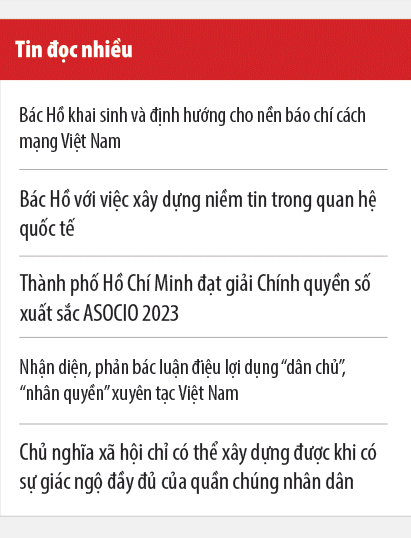 Tin đọc nhiều

Bác Hồ khai sinh và định hướng cho nền báo chí cách mạng Việt Nam

Bác Hồ với việc xây dựng niềm tin trong quan hệ quốc tế

Thành phố Hồ Chí Minh đạt giải Chính quyền số xuất sắc ASOCIO 2023

Nhận diện, phản bác luận điệu lợi dụng “dân chủ”, “nhân quyền” xuyên tạc Việt Nam

Chủ nghĩa xã hội chỉ có thể xây dựng được khi có sự giác ngộ đầy đủ của quần chúng nhân dân